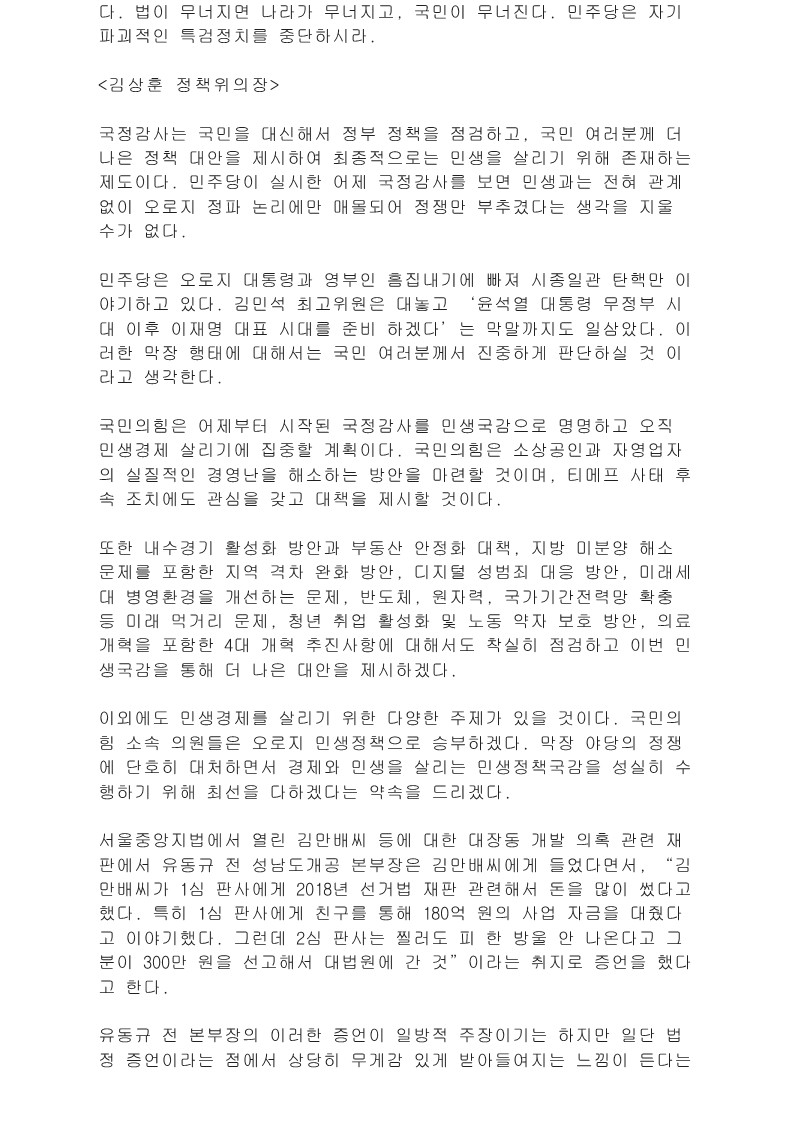 다. 법이 무너지면 나라가 무너지고, 국민이 무너진다. 민주당은 자기 파괴적인 특검정치를 중단하시라.

<김상훈 정책위의장>

국정감사는 국민을 대신해서 정부 정책을 점검하고, 국민 여러분께 더 나은 정책 대안을 제시하여 최종적으로는 민생을 살리기 위해 존재하는 제도이다. 민주당이 실시한 어제 국정감사를 보면 민생과는 전혀 관계 없이 오로지 정파 논리에만 매몰되어 정쟁만 부추겼다는 생각을 지울 수가 없다.

민주당은 오로지 대통령과 영부인 흠집내기에 빠져 시종일관 탄핵만 이야기하고 있다. 김민석 최고위원은 대놓고 '윤석열 대통령 무정부 시대 이후 이재명 대표 시대를 준비 하겠다'는 막말까지도 일삼았다. 이러한 막장 행태에 대해서는 국민 여러분께서 진중하게 판단하실 것 이라고 생각한다.

국민의힘은 어제부터 시작된 국정감사를 민생국감으로 명명하고 오직 민생경제 살리기에 집중할 계획이다. 국민의힘은 소상공인과 자영업자의 실질적인 경영난을 해소하는 방안을 마련할 것이며, 티메프 사태 후속 조치에도 관심을 갖고 대책을 제시할 것이다.

또한 내수경기 활성화 방안과 부동산 안정화 대책, 지방 미분양 해소 문제를 포함한 지역 격차 완화 방안, 디지털 성범죄 대응 방안, 미래세대 병영환경을 개선하는 문제, 반도체, 원자력, 국가기간전력망 확충 등 미래 먹거리 문제, 청년 취업 활성화 및 노동 약자 보호 방안, 의료개혁을 포함한 4대 개혁 추진사항에 대해서도 착실히 점검하고 이번 민생국감을 통해 더 나은 대안을 제시하겠다.

이외에도 민생경제를 살리기 위한 다양한 주제가 있을 것이다. 국민의힘 소속 의원들은 오로지 민생정책으로 승부하겠다. 막장 야당의 정쟁에 단호히 대처하면서 경제와 민생을 살리는 민생정책국감을 성실히 수행하기 위해 최선을 다하겠다는 약속을 드리겠다.

서울중앙지법에서 열린 김만배씨 등에 대한 대장동 개발 의혹 관련 재판에서 유동규 전 성남도개공 본부장은 김만배씨에게 들었다면서, "김만배씨가 1심 판사에게 2018년 선거법 재판 관련해서 돈을 많이 썼다고 했다. 특히 1심 판사에게 친구를 통해 180억 원의 사업 자금을 대줬다고 이야기했다. 그런데 2심 판사는 찔러도 피 한 방울 안 나온다고 그분이 300만 원을 선고해서 대법원에 간 것"이라는 취지로 증언을 했다고 한다.

유동규 전 본부장의 이러한 증언이 일방적 주장이기는 하지만 일단 법정 증언이라는 점에서 상당히 무게감 있게 받아들여지는 느낌이 든다는